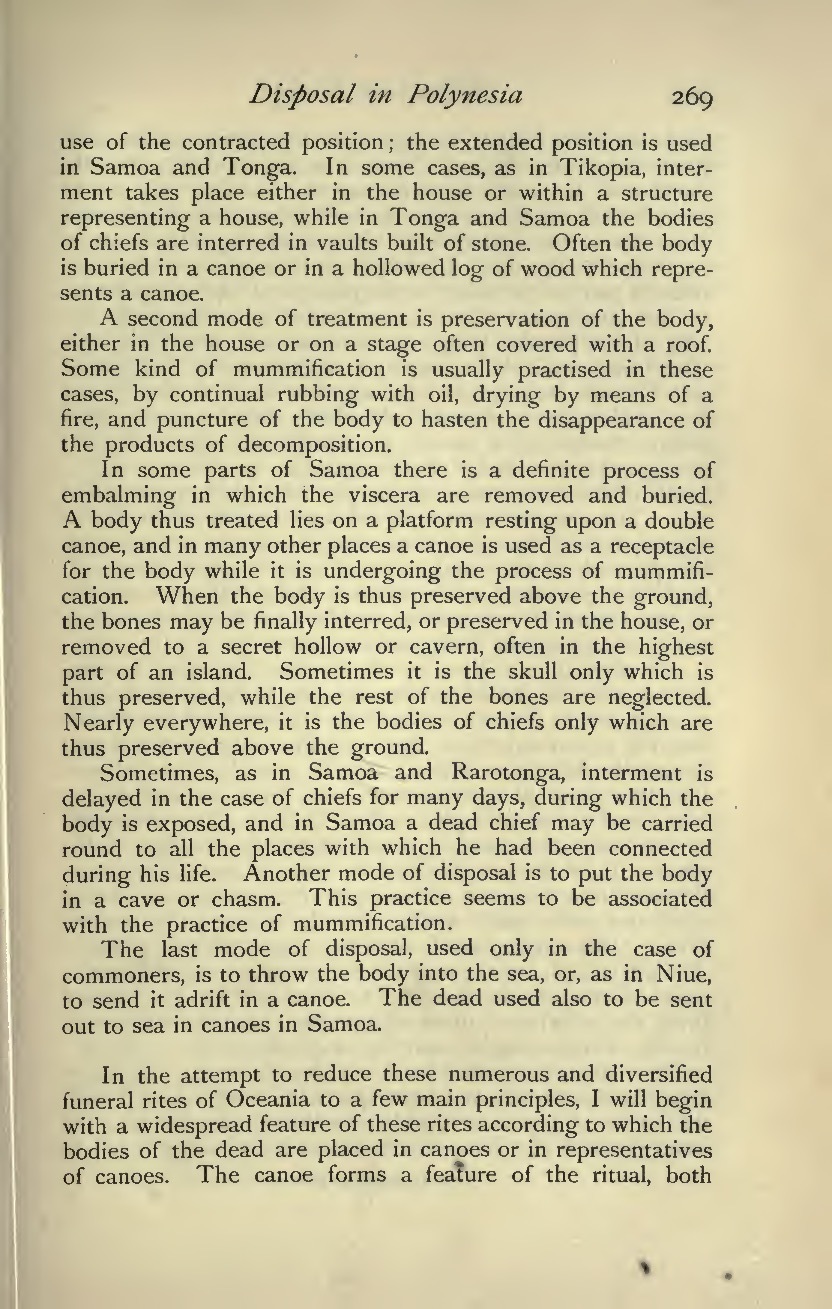 Disposal in Polynesia 269

use of the contracted position; the extended position is used in Samoa and Tonga. In some cases, as in Tikopia, interment takes place either in the house or within a structure representing a house, while in Tonga and Samoa the bodies of chiefs are interred in vaults built of stone. Often the body is buried in a canoe or in a hollowed log of wood which represents a canoe.

A second mode of treatment is preservation of the body, either in the house or on a stage often covered with a roof. Some kind of mummification is usually practised in these cases, by continual rubbing with oil, drying by means of a fire, and puncture of the body to hasten the disappearance of the products of decomposition.

In some parts of Samoa there is a definite process of embalming in which the viscera are removed and buried. A body thus treated lies on a platform resting upon a double canoe, and in many other places a canoe is used as a receptacle for the body while it is undergoing the process of mummification. When the body is thus preserved above the ground, the bones may be finally interred, or preserved in the house, or removed to a secret hollow or cavern, often in the highest part of an island. Sometimes it is the skull only which is thus preserved, while the rest of the bones are neglected. Nearly everywhere, it is the bodies of chiefs only which are thus preserved above the ground.

Sometimes, as in Samoa and Rarotonga, interment is delayed in the case of chiefs for many days, during which the body is exposed, and in Samoa a dead chief may be carried round to all the places with which he had been connected during his life. Another mode of disposal is to put the body in a cave or chasm. This practice seems to be associated with the practice of mummification.

The last mode of disposal, used only in the case of commoners, is to throw the body into the sea, or, as in Niue, to send it adrift in a canoe. The dead used also to be sent out to sea in canoes in Samoa.

In the attempt to reduce these numerous and diversified funeral rites of Oceania to a few main principles, I will begin with a widespread feature of these rites according to which the bodies of the dead are placed in canoes or in representatives of canoes. The canoe forms a feature of the ritual, both